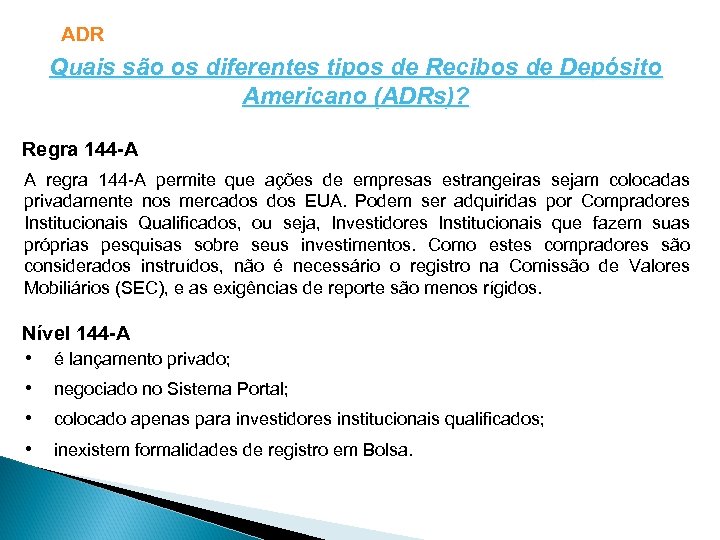 ADR

Quais são os diferentes tipos de Recibos de Depósito Americano (ADRs)?

Regra 144-A

A regra 144-A permite que ações de empresas estrangeiras sejam colocadas privadamente nos mercados dos EUA. Podem ser adquiridas por Compradores Institucionais Qualificados, ou seja, Investidores Institucionais que fazem suas próprias pesquisas sobre seus investimentos. Como estes compradores são considerados instruídos, não é necessário o registro na Comissão de Valores Mobiliários (SEC), e as exigências de reporte são menos rígidos.

Nível 144-A

• é lançamento privado;

• negociado no Sistema Portal;

• colocado apenas para investidores institucionais qualificados;

• inexistem formalidades de registro em Bolsa.